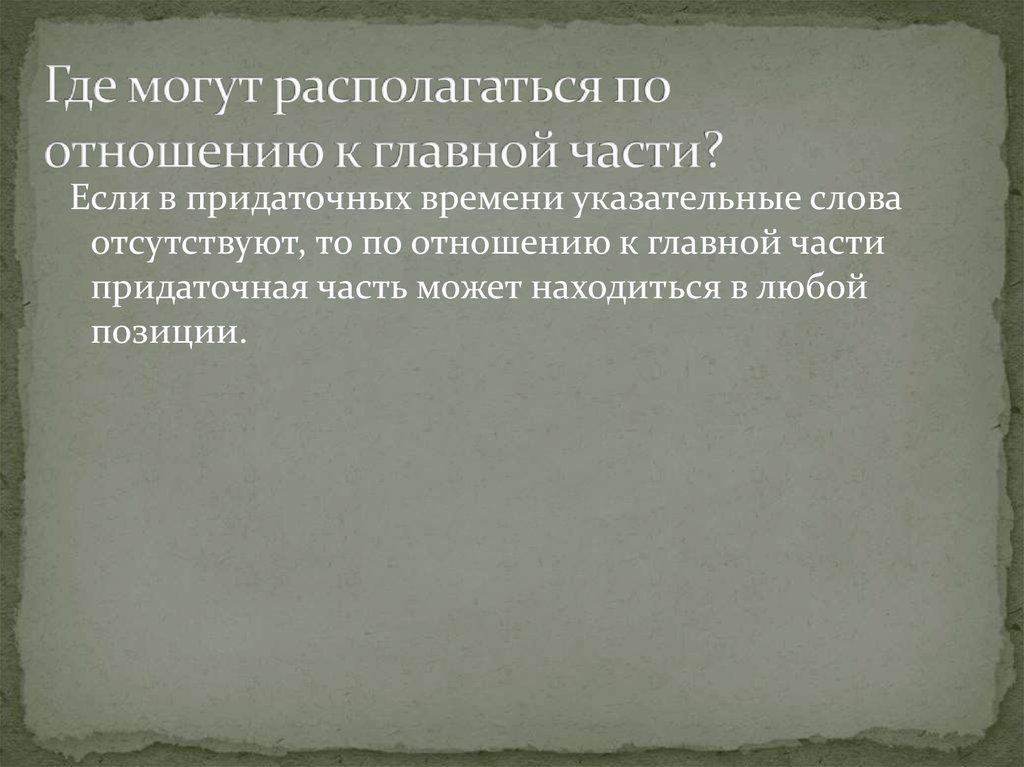 Где могут располагаться по отношению к главной части?

Если в придаточных времени указательные слова отсутствуют, то по отношению к главной части придаточная часть может находиться в любой позиции.